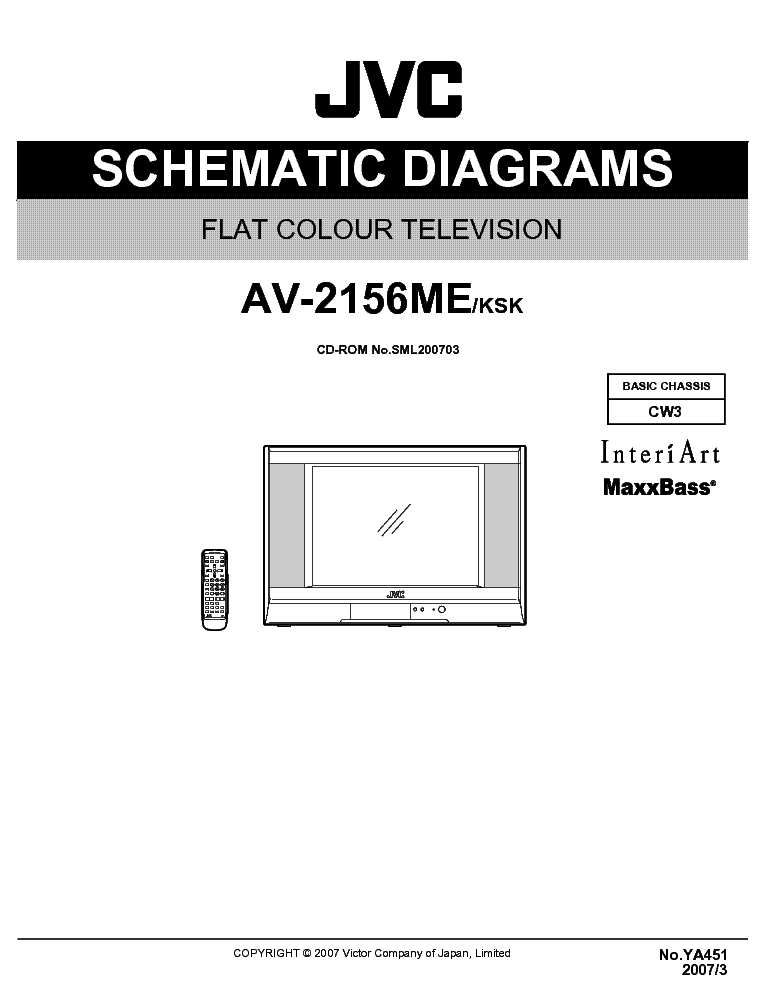 JVC

SCHEMATIC DIAGRAMS

FLAT COLOUR TELEVISION

AV-2156ME/KSK

CD-ROM No.SML200703

| BASIC CHASSIS |
|---|
| CW3 |

InteriArt

MaxxBass®

JVC

COPYRIGHT © 2007 Victor Company of Japan, Limited

No.YA451
2007/3